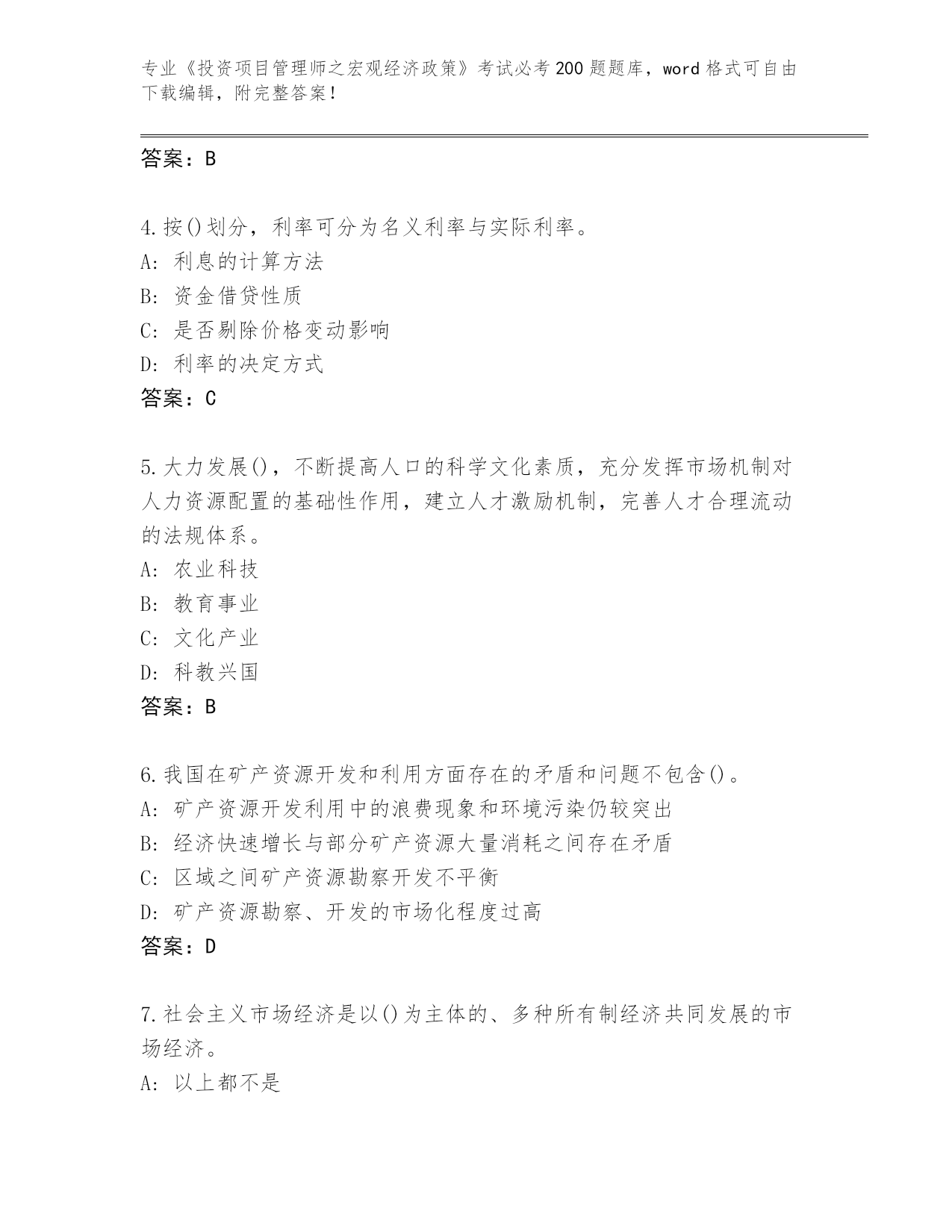 专业《投资项目管理师之宏观经济政策》考试必考200题题库，word格式可自由下载编辑，附完整答案！

答案：B

4.按()划分，利率可分为名义利率与实际利率。
A: 利息的计算方法
B: 资金借贷性质
C: 是否剔除价格变动影响
D: 利率的决定方式
答案：C

5.大力发展()，不断提高人口的科学文化素质，充分发挥市场机制对人力资源配置的基础性作用，建立人才激励机制，完善人才合理流动的法规体系。
A: 农业科技
B: 教育事业
C: 文化产业
D: 科教兴国
答案：B

6.我国在矿产资源开发和利用方面存在的矛盾和问题不包含()。
A: 矿产资源开发利用中的浪费现象和环境污染仍较突出
B: 经济快速增长与部分矿产资源大量消耗之间存在矛盾
C: 区域之间矿产资源勘察开发不平衡
D: 矿产资源勘察、开发的市场化程度过高
答案：D

7.社会主义市场经济是以()为主体的、多种所有制经济共同发展的市场经济。
A: 以上都不是